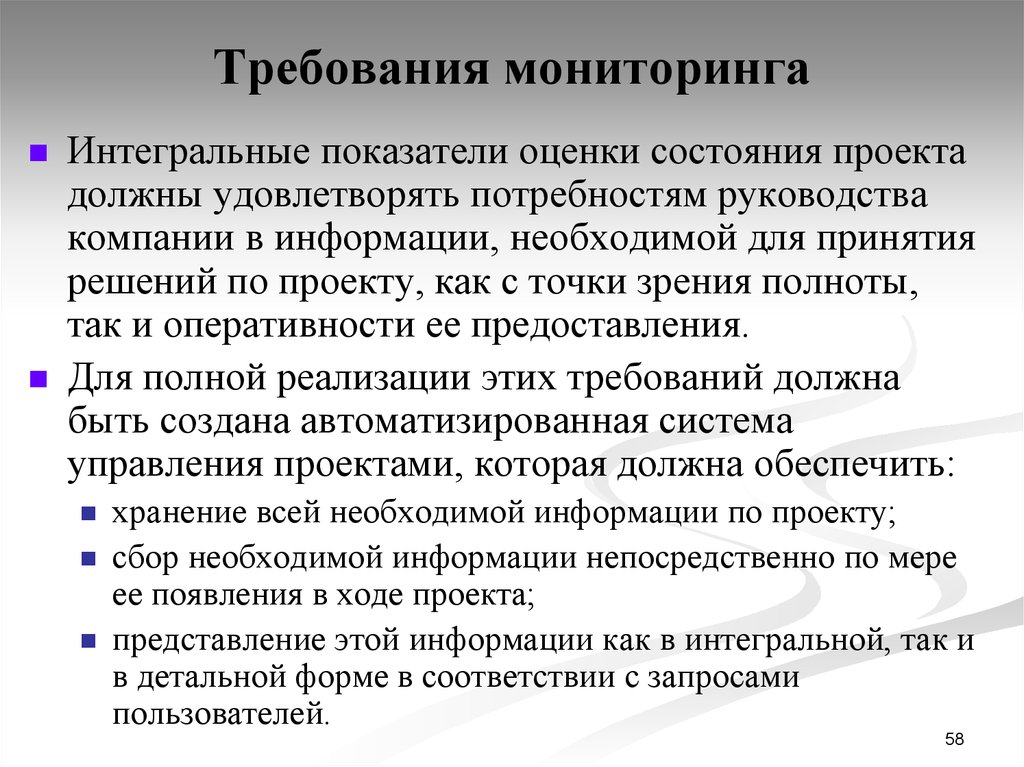 Требования мониторинга

Интегральные показатели оценки состояния проекта должны удовлетворять потребностям руководства компании в информации, необходимой для принятия решений по проекту, как с точки зрения полноты, так и оперативности ее предоставления.

Для полной реализации этих требований должна быть создана автоматизированная система управления проектами, которая должна обеспечить:

хранение всей необходимой информации по проекту;

сбор необходимой информации непосредственно по мере ее появления в ходе проекта;

представление этой информации как в интегральной, так и в детальной форме в соответствии с запросами пользователей.

58